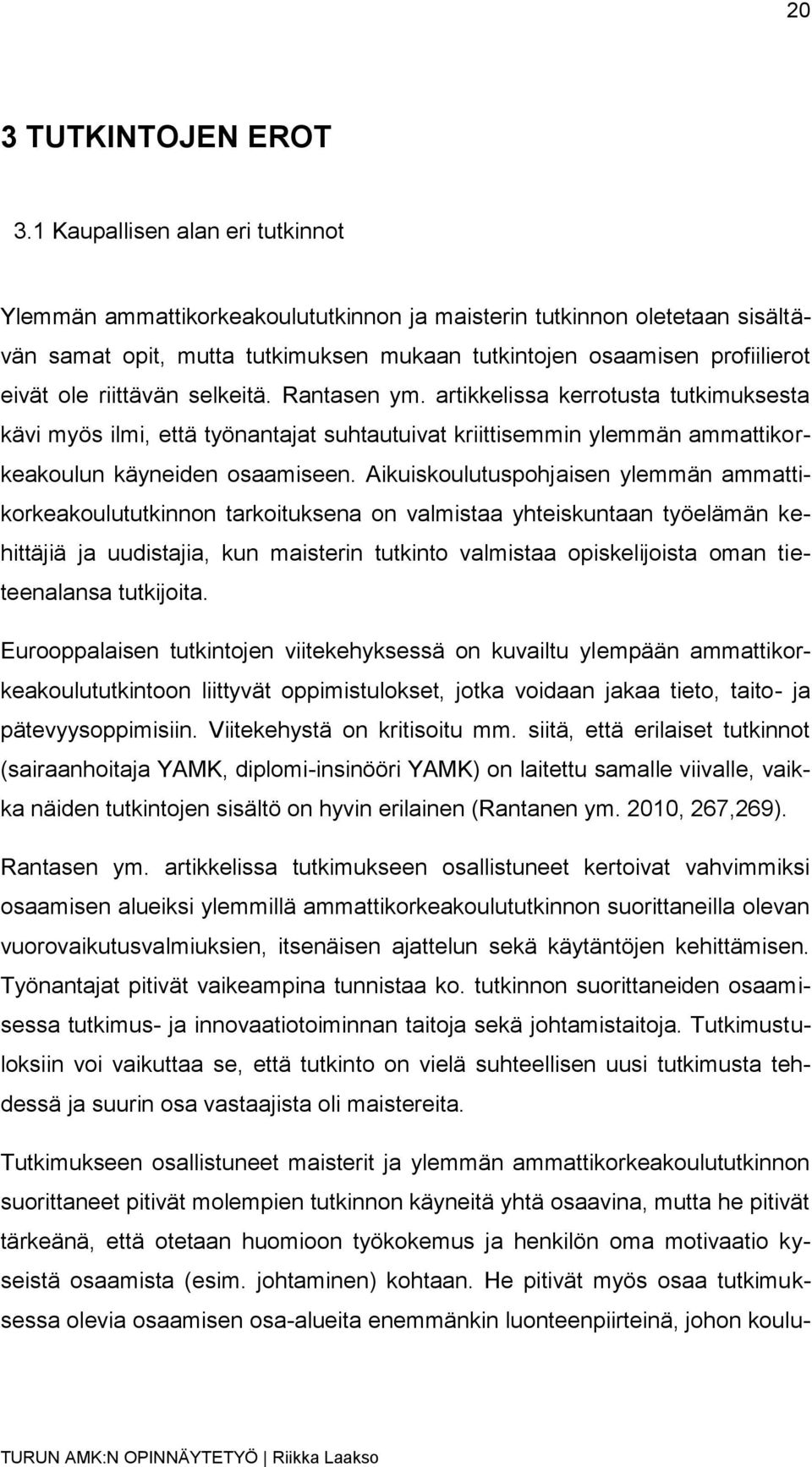 20

3 TUTKINTOJEN EROT

3.1 Kaupallisen alan eri tutkinnot

Ylemmän ammattikorkeakoulututkinnon ja maisterin tutkinnon oletetaan sisältävän samat opit, mutta tutkimuksen mukaan tutkintojen osaamisen profiilierot eivät ole riittävän selkeitä. Rantasen ym. artikkelissa kerrotusta tutkimuksesta kävi myös ilmi, että työnantajat suhtautuivat kriittisemmin ylemmän ammattikorkeakoulun käyneiden osaamiseen. Aikuiskoulutuspohjaisen ylemmän ammattikorkeakoulututkinnon tarkoituksena on valmistaa yhteiskuntaan työelämän kehittäjiä ja uudistajia, kun maisterin tutkinto valmistaa opiskelijoista oman tieteenalansa tutkijoita.

Eurooppalaisen tutkintojen viitekehyksessä on kuvailtu ylempään ammattikorkeakoulututkintoon liittyvät oppimistulokset, jotka voidaan jakaa tieto, taito- ja pätevyysoppimisiin. Viitekehystä on kritisoitu mm. siitä, että erilaiset tutkinnot (sairaanhoitaja YAMK, diplomi-insinööri YAMK) on laitettu samalle viivalle, vaikka näiden tutkintojen sisältö on hyvin erilainen (Rantanen ym. 2010, 267,269).

Rantasen ym. artikkelissa tutkimukseen osallistuneet kertoivat vahvimmiksi osaamisen alueiksi ylemmillä ammattikorkeakoulututkinnon suorittaneilla olevan vuorovaikutusvalmiuksien, itsenäisen ajattelun sekä käytäntöjen kehittämisen. Työnantajat pitivät vaikeampina tunnistaa ko. tutkinnon suorittaneiden osaamisessa tutkimus- ja innovaatiotoiminnan taitoja sekä johtamistaitoja. Tutkimustuloksiin voi vaikuttaa se, että tutkinto on vielä suhteellisen uusi tutkimusta tehdessä ja suurin osa vastaajista oli maistereita.

Tutkimukseen osallistuneet maisterit ja ylemmän ammattikorkeakoulututkinnon suorittaneet pitivät molempien tutkinnon käyneitä yhtä osaavina, mutta he pitivät tärkeänä, että otetaan huomioon työkokemus ja henkilön oma motivaatio kyseistä osaamista (esim. johtaminen) kohtaan. He pitivät myös osaa tutkimuksessa olevia osaamisen osa-alueita enemmänkin luonteenpiirteinä, johon koulu-

TURUN AMK:N OPINNÄYTETYÖ | Riikka Laakso